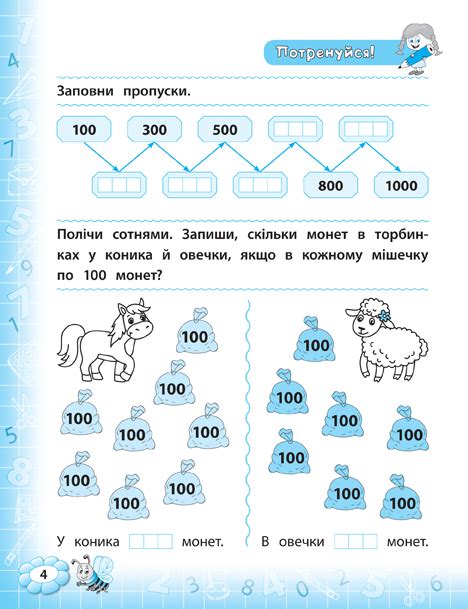 Потренуйся!

Заповни пропуски.

100 300 500

800 1000

Полічи сотнями. Запиши, скільки монет в торбинках у коника й овечки, якщо в кожному мішечку по 100 монет?

100
100
100
100
100
100
100
100

100
100
100
100
100
100
100

У коника монет.

В овечки монет.

4